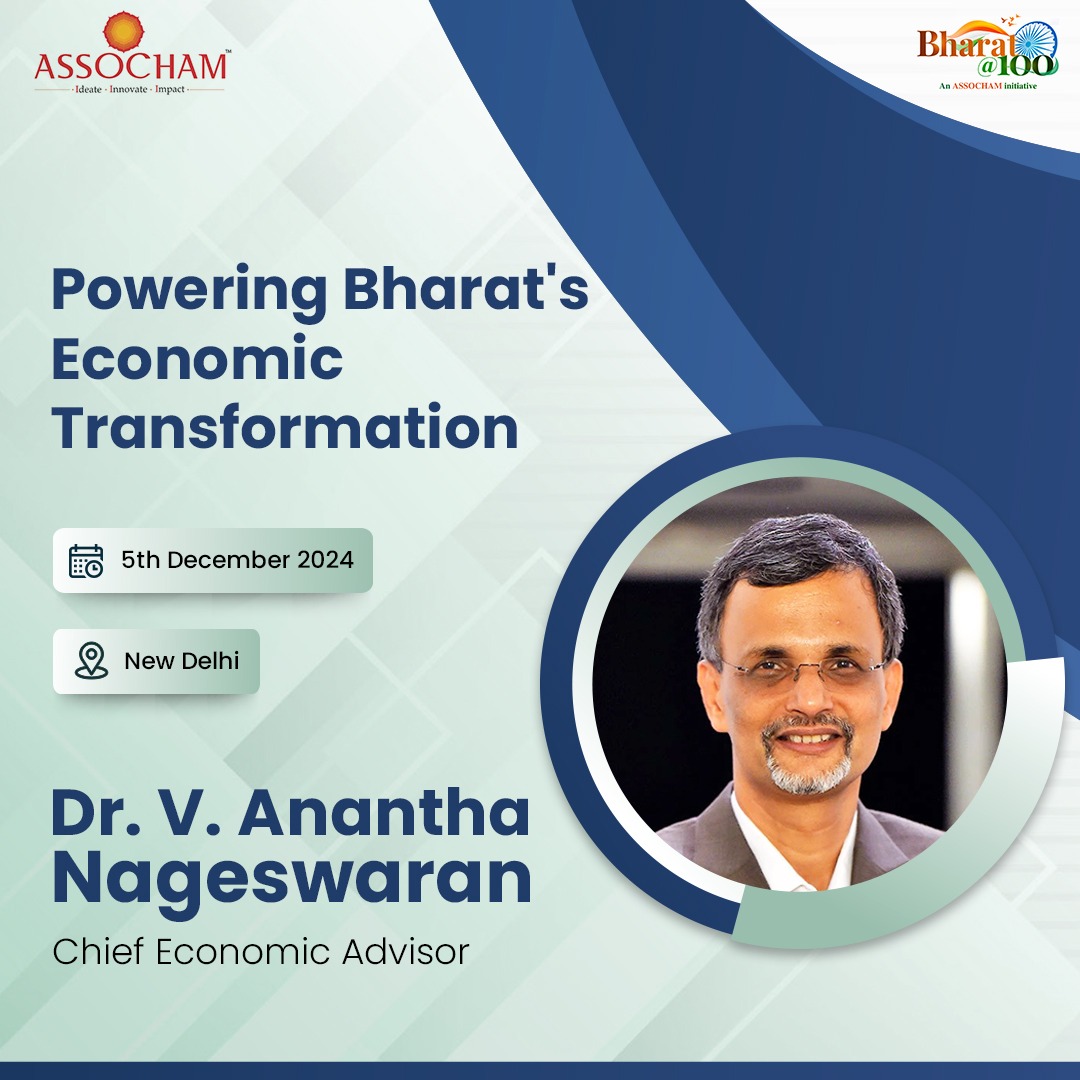 ASSOCHAM™
· Ideate · Innovate · Impact ·

Bharat @100
An ASSOCHAM initiative

Powering Bharat's Economic Transformation

5th December 2024

New Delhi

Dr. V. Anantha Nageswaran

Chief Economic Advisor